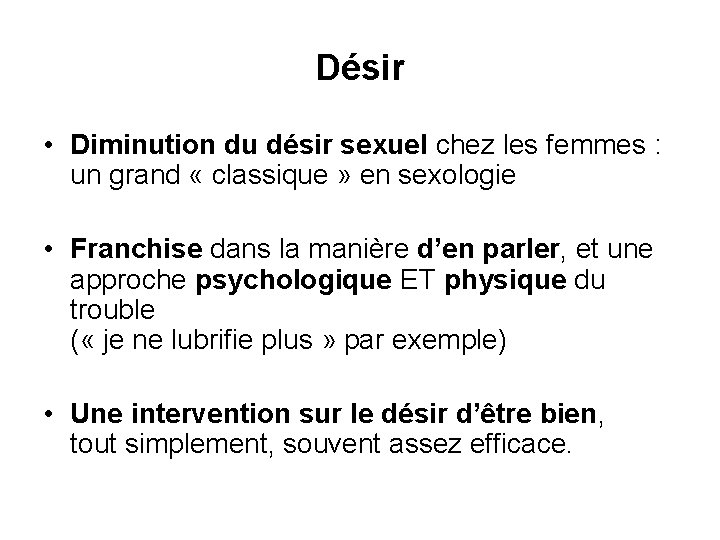 Désir

• Diminution du désir sexuel chez les femmes : un grand « classique » en sexologie

• Franchise dans la manière d'en parler, et une approche psychologique ET physique du trouble
(« je ne lubrifie plus » par exemple)

• Une intervention sur le désir d'être bien, tout simplement, souvent assez efficace.